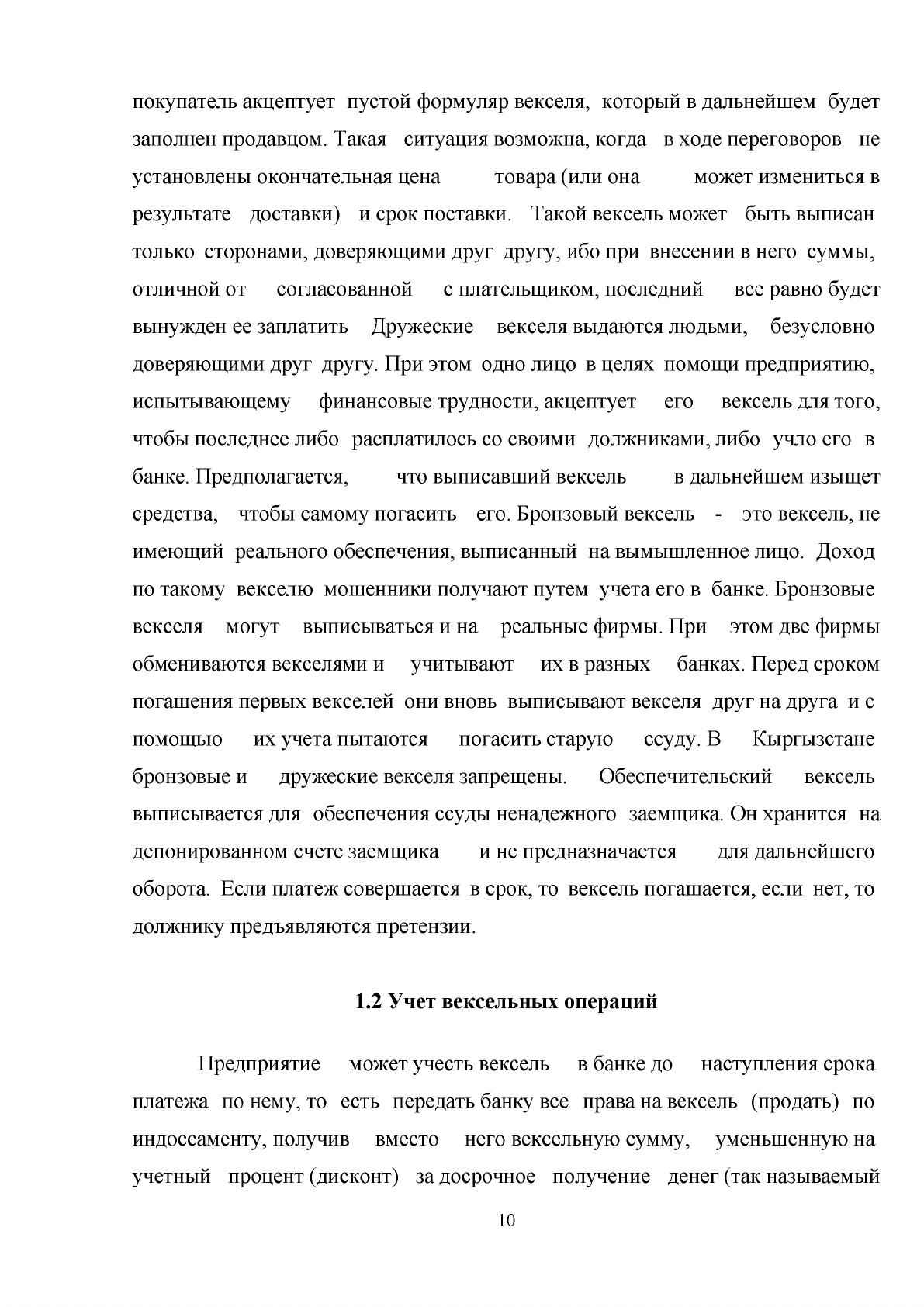 покупатель акцептует пустой формуляр векселя, который в дальнейшем будет заполнен продавцом. Такая ситуация возможна, когда в ходе переговоров не установлены окончательная цена товара (или она может измениться в результате доставки) и срок поставки. Такой вексель может быть выписан только сторонами, доверяющими друг другу, ибо при внесении в него суммы, отличной от согласованной с плательщиком, последний все равно будет вынужден ее заплатить Дружеские векселя выдаются людьми, безусловно доверяющими друг другу. При этом одно лицо в целях помощи предприятию, испытывающему финансовые трудности, акцептует его вексель для того, чтобы последнее либо расплатилось со своими должниками, либо учло его в банке. Предполагается, что выписавший вексель в дальнейшем изыщет средства, чтобы самому погасить его. Бронзовый вексель - это вексель, не имеющий реального обеспечения, выписанный на вымышленное лицо. Доход по такому векселю мошенники получают путем учета его в банке. Бронзовые векселя могут выписываться и на реальные фирмы. При этом две фирмы обмениваются векселями и учитывают их в разных банках. Перед сроком погашения первых векселей они вновь выписывают векселя друг на друга и с помощью их учета пытаются погасить старую ссуду. В Кыргызстане бронзовые и дружеские векселя запрещены. Обеспечительский вексель выписывается для обеспечения ссуды ненадежного заемщика. Он хранится на депонированном счете заемщика и не предназначается для дальнейшего оборота. Если платеж совершается в срок, то вексель погашается, если нет, то должнику предъявляются претензии.

1.2 Учет вексельных операций

Предприятие может учесть вексель в банке до наступления срока платежа по нему, то есть передать банку все права на вексель (продать) по индоссаменту, получив вместо него вексельную сумму, уменьшенную на учетный процент (дисконт) за досрочное получение денег (так называемый

10